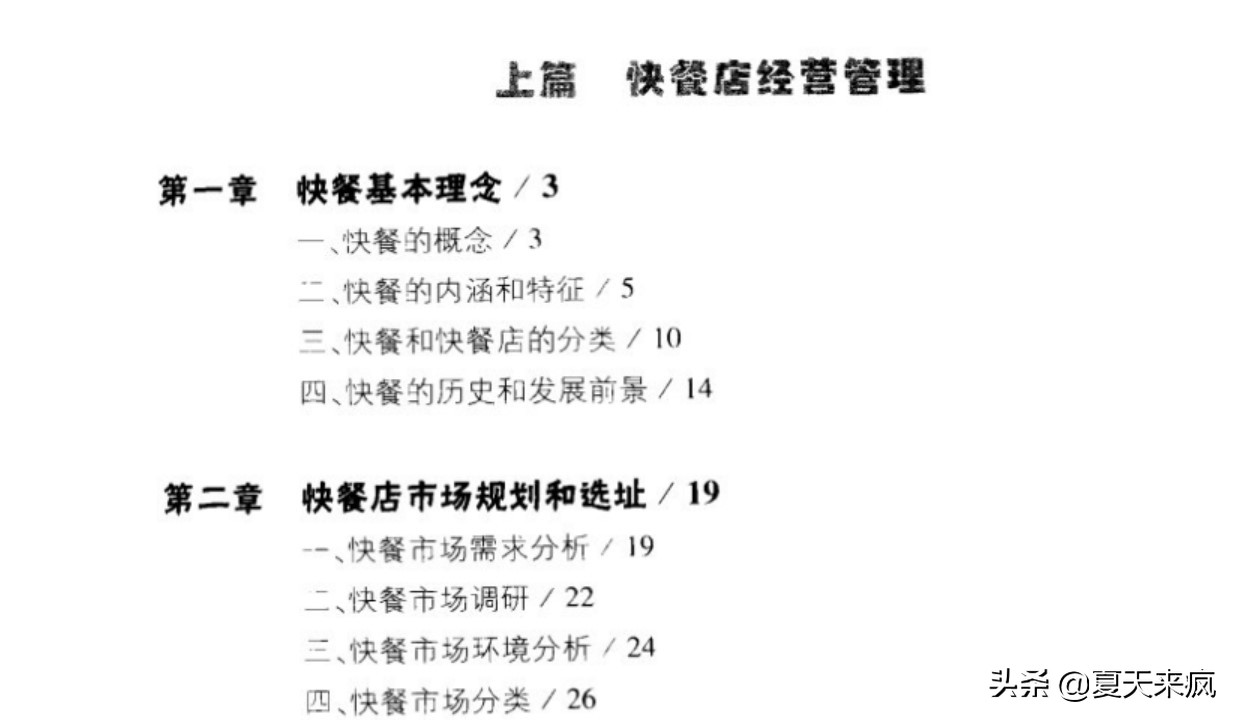 上篇　快餐店经营管理

第一章　快餐基本理念 / 3

一、快餐的概念 / 3

二、快餐的内涵和特征 / 5

三、快餐和快餐店的分类 / 10

四、快餐的历史和发展前景 / 14

第二章　快餐店市场规划和选址 / 19

一、快餐市场需求分析 / 19

二、快餐市场调研 / 22

三、快餐市场环境分析 / 24

四、快餐市场分类 / 26

头条 @夏天来疯